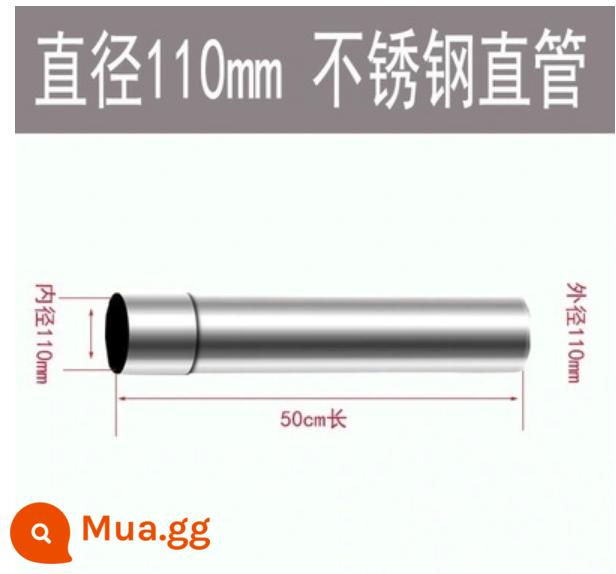 直径110mm 不锈钢直管

内径110mm

外径110mm

50cm长

Mua.gg